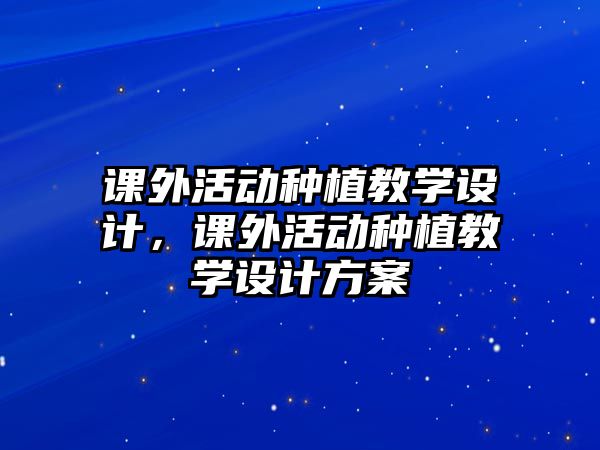 课外活动种植教学设计，课外活动种植教学设计方案